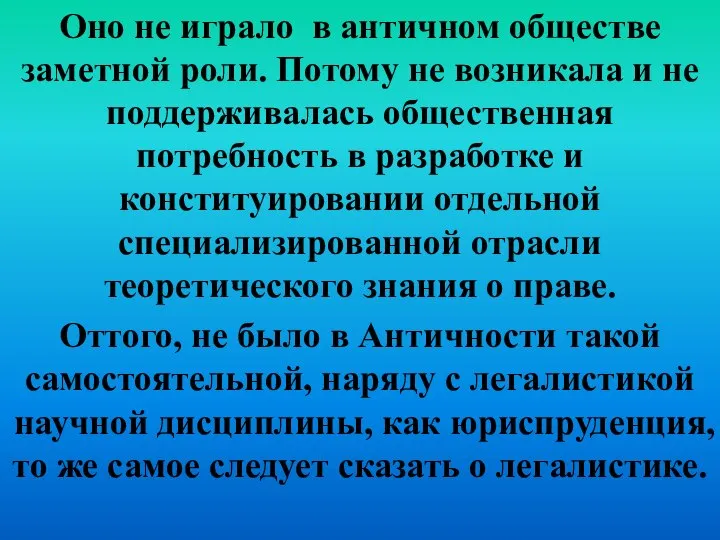 Оно не играло  в античном обществе заметной роли. Потому не возникала и не поддерживалась общественная потребность в разработке и конституировании отдельной специализированной отрасли теоретического знания о праве.

Оттого, не было в Античности такой самостоятельной, наряду с легалистикой научной дисциплины, как юриспруденция, то же самое следует сказать о легалистике.